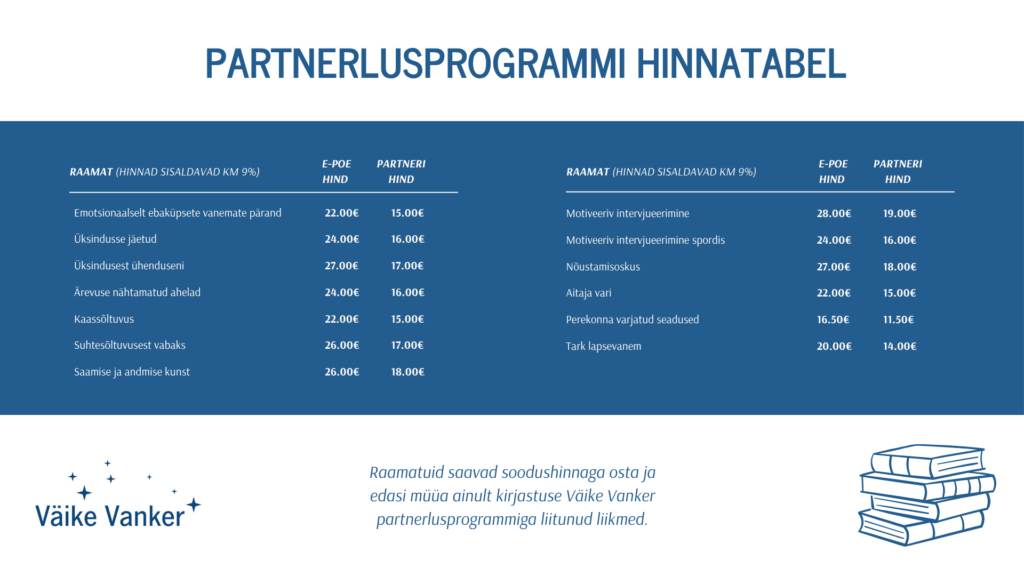 PARTNERLUSPROGRAMMI HINNATABEL

| RAAMAT (HINNAD SISALDAVAD KM 9%) | E-POE HIND | PARTNERI HIND |
|---|---|---|
| Emotsionaalselt ebaküpsete vanemate pärand | 22.00€ | 15.00€ |
| Üksindusse jäetud | 24.00€ | 16.00€ |
| Üksindusest ühenduseni | 27.00€ | 17.00€ |
| Ärevuse nähtamatud ahelad | 24.00€ | 16.00€ |
| Kaassõltuvus | 22.00€ | 15.00€ |
| Suhtesõltuvusest vabaks | 26.00€ | 17.00€ |
| Saamise ja andmise kunst | 26.00€ | 18.00€ |

| RAAMAT (HINNAD SISALDAVAD KM 9%) | E-POE HIND | PARTNERI HIND |
|---|---|---|
| Motiveeriv intervjueerimine | 28.00€ | 19.00€ |
| Motiveeriv intervjueerimine spordis | 24.00€ | 16.00€ |
| Nõustamisoskus | 27.00€ | 18.00€ |
| Aitaja vari | 22.00€ | 15.00€ |
| Perekonna varjatud seadused | 16.50€ | 11.50€ |
| Tark lapsevanem | 20.00€ | 14.00€ |

Väike Vanker

Raamatuid saavad soodushinnaga osta ja edasi müüa ainult kirjastuse Väike Vanker partnerlusprogrammiga liitunud liikmed.